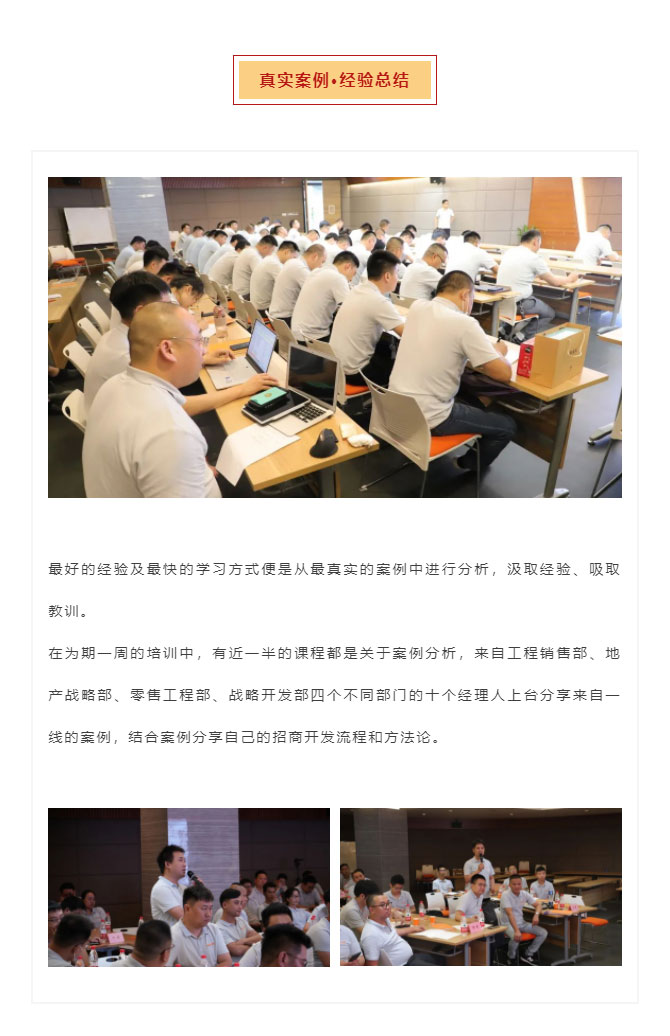 真实案例•经验总结

最好的经验及最快的学习方式便是从最真实的案例中进行分析，汲取经验、吸取教训。

在为期一周的培训中，有近一半的课程都是关于案例分析，来自工程销售部、地产战略部、零售工程部、战略开发部四个不同部门的十个经理人上台分享来自一线的案例，结合案例分享自己的招商开发流程和方法论。